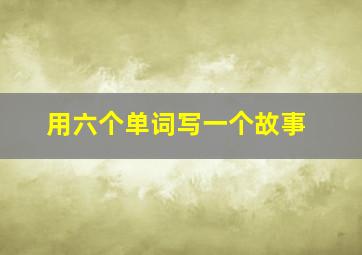 用六个单词写一个故事